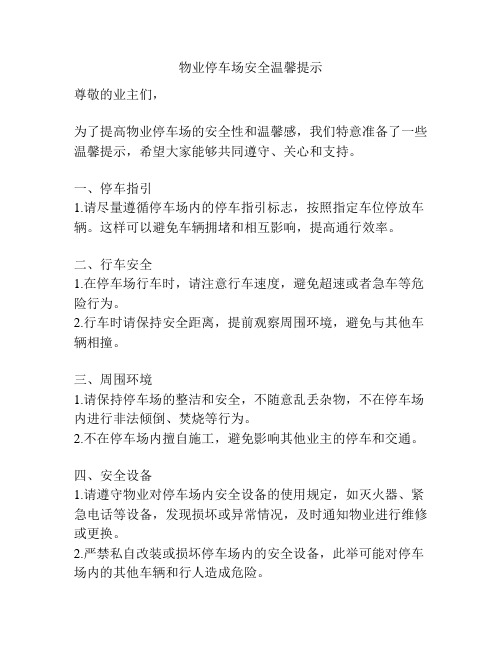 物业停车场安全温馨提示

尊敬的业主们，

为了提高物业停车场的安全性和温馨感，我们特意准备了一些温馨提示，希望大家能够共同遵守、关心和支持。

一、停车指引
1.请尽量遵循停车场内的停车指引标志，按照指定车位停放车辆。这样可以避免车辆拥堵和相互影响，提高通行效率。

二、行车安全
1.在停车场行车时，请注意行车速度，避免超速或者急车等危险行为。
2.行车时请保持安全距离，提前观察周围环境，避免与其他车辆相撞。

三、周围环境
1.请保持停车场的整洁和安全，不随意乱丢杂物，不在停车场内进行非法倾倒、焚烧等行为。
2.不在停车场内擅自施工，避免影响其他业主的停车和交通。

四、安全设备
1.请遵守物业对停车场内安全设备的使用规定，如灭火器、紧急电话等设备，发现损坏或异常情况，及时通知物业进行维修或更换。
2.严禁私自改装或损坏停车场内的安全设备，此举可能对停车场内的其他车辆和行人造成危险。